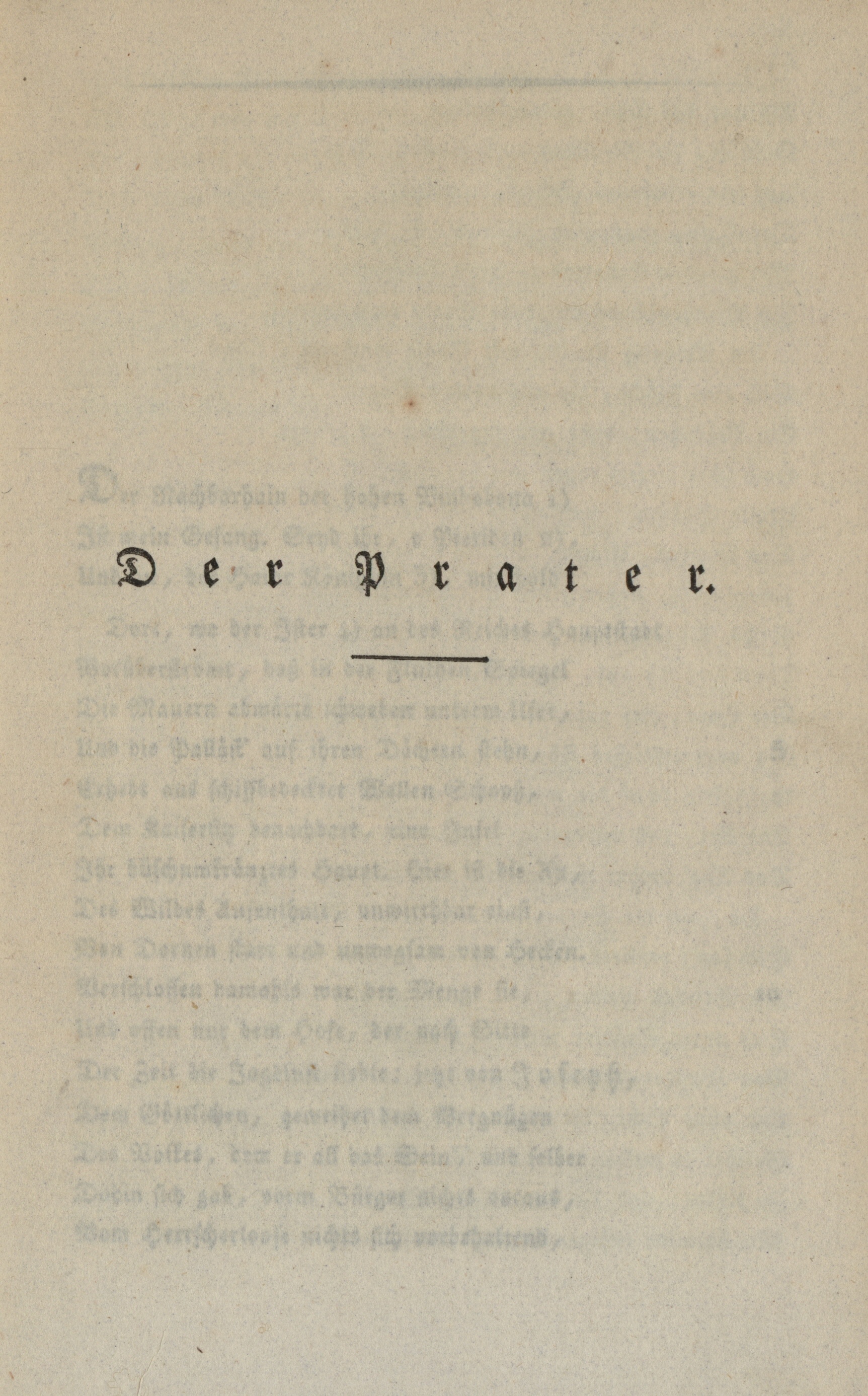 Der Prater.